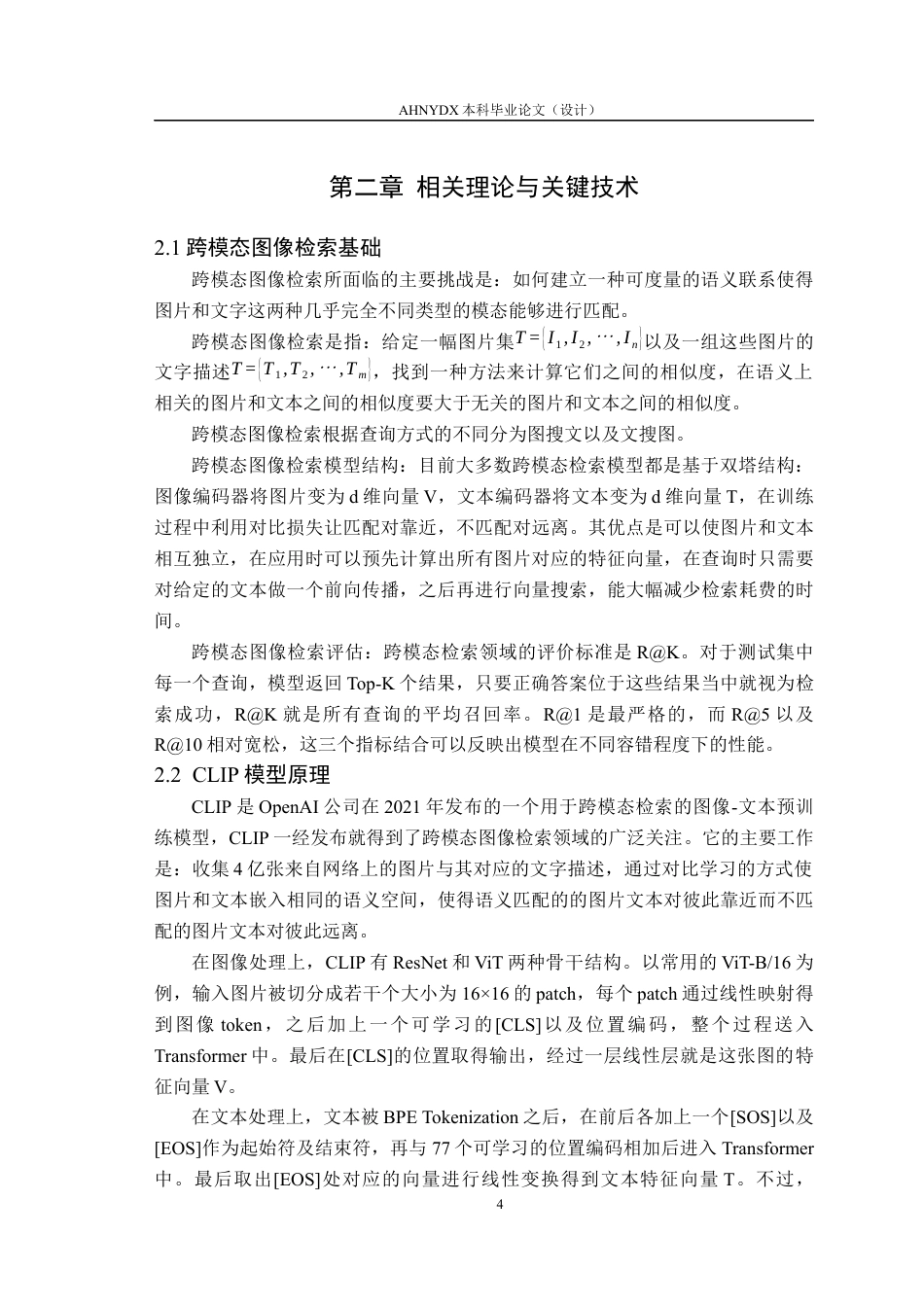 AHNYDX 本科毕业论文（设计）

第二章 相关理论与关键技术

2.1 跨模态图像检索基础

跨模态图像检索所面临的主要挑战是：如何建立一种可度量的语义联系使得图片和文字这两种几乎完全不同类型的模态能够进行匹配。

跨模态图像检索是指：给定一幅图片集$T=\{I_1,I_2,\cdots,I_n\}$以及一组这些图片的文字描述$T=\{T_1,T_2,\cdots,T_m\}$，找到一种方法来计算它们之间的相似度，在语义上相关的图片和文本之间的相似度要大于无关的图片和文本之间的相似度。

跨模态图像检索根据查询方式的不同分为图搜文以及文搜图。

跨模态图像检索模型结构：目前大多数跨模态检索模型都是基于双塔结构：图像编码器将图片变为 d 维向量 V，文本编码器将文本变为 d 维向量 T，在训练过程中利用对比损失让匹配对靠近，不匹配对远离。其优点是可以使图片和文本相互独立，在应用时可以预先计算出所有图片对应的特征向量，在查询时只需要对给定的文本做一个前向传播，之后再进行向量搜索，能大幅减少检索耗费的时间。

跨模态图像检索评估：跨模态检索领域的评价标准是 R@K。对于测试集中每一个查询，模型返回 Top-K 个结果，只要正确答案位于这些结果当中就视为检索成功，R@K 就是所有查询的平均召回率。R@1 是最严格的，而 R@5 以及 R@10 相对宽松，这三个指标结合可以反映出模型在不同容错程度下的性能。

2.2 CLIP 模型原理

CLIP 是 OpenAI 公司在 2021 年发布的一个用于跨模态检索的图像-文本预训练模型，CLIP 一经发布就得到了跨模态图像检索领域的广泛关注。它的主要工作是：收集 4 亿张来自网络上的图片与其对应的文字描述，通过对比学习的方式使图片和文本嵌入相同的语义空间，使得语义匹配的的图片文本对彼此靠近而不匹配的图片文本对彼此远离。

在图像处理上，CLIP 有 ResNet 和 ViT 两种骨干结构。以常用的 ViT-B/16 为例，输入图片被切分成若干个大小为 16×16 的 patch，每个 patch 通过线性映射得到图像 token，之后加上一个可学习的[CLS]以及位置编码，整个过程送入 Transformer 中。最后在[CLS]的位置取得输出，经过一层线性层就是这张图的特征向量 V。

在文本处理上，文本被 BPE Tokenization 之后，在前后各加上一个[SOS]以及[EOS]作为起始符及结束符，再与 77 个可学习的位置编码相加后进入 Transformer 中。最后取出[EOS]处对应的向量进行线性变换得到文本特征向量 T。不过，

4